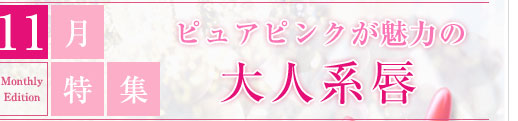 11 月

Monthly Edition

特 集

ピュアピンクが魅力の

大人系唇